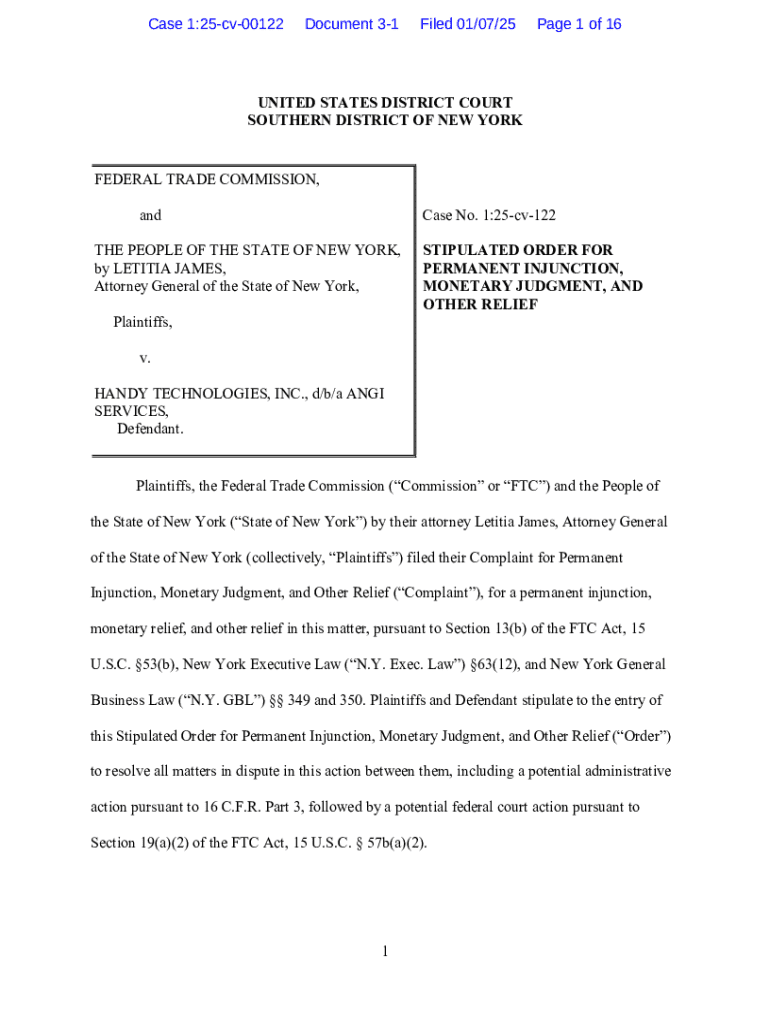 Case 1:25-cv-00122 Document 3-1 Filed 01/07/25 Page 1 of 16

UNITED STATES DISTRICT COURT
SOUTHERN DISTRICT OF NEW YORK

FEDERAL TRADE COMMISSION,

and

THE PEOPLE OF THE STATE OF NEW YORK, by LETITIA JAMES, Attorney General of the State of New York,

Plaintiffs,

v.

HANDY TECHNOLOGIES, INC., d/b/a ANGI SERVICES,
Defendant.

Case No. 1:25-cv-122

STIPULATED ORDER FOR PERMANENT INJUNCTION, MONETARY JUDGMENT, AND OTHER RELIEF

Plaintiffs, the Federal Trade Commission (“Commission” or “FTC”) and the People of the State of New York (“State of New York”) by their attorney Letitia James, Attorney General of the State of New York (collectively, “Plaintiffs”) filed their Complaint for Permanent Injunction, Monetary Judgment, and Other Relief (“Complaint”), for a permanent injunction, monetary relief, and other relief in this matter, pursuant to Section 13(b) of the FTC Act, 15 U.S.C. §53(b), New York Executive Law (“N.Y. Exec. Law”) §63(12), and New York General Business Law (“N.Y. GBL”) §§ 349 and 350. Plaintiffs and Defendant stipulate to the entry of this Stipulated Order for Permanent Injunction, Monetary Judgment, and Other Relief (“Order”) to resolve all matters in dispute in this action between them, including a potential administrative action pursuant to 16 C.F.R. Part 3, followed by a potential federal court action pursuant to Section 19(a)(2) of the FTC Act, 15 U.S.C. § 57b(a)(2).

1